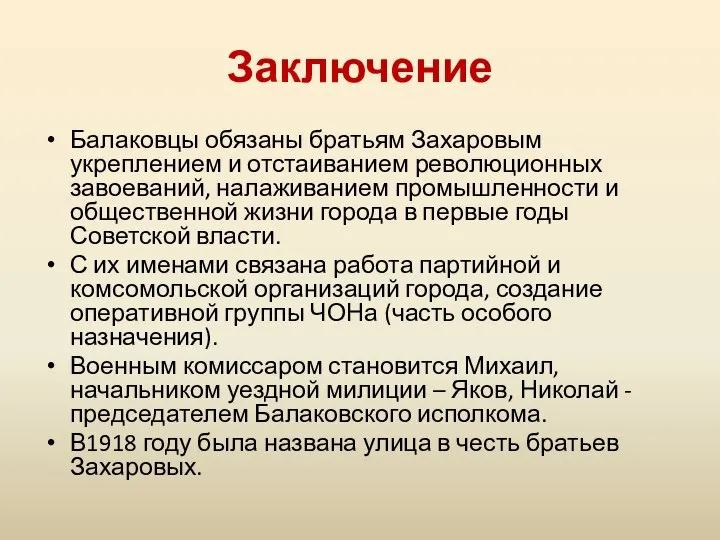 Заключение

• Балаковцы обязаны братьям Захаровым укреплением и отстаиванием революционных завоеваний, налаживанием промышленности и общественной жизни города в первые годы Советской власти.
• С их именами связана работа партийной и комсомольской организаций города, создание оперативной группы ЧОНа (часть особого назначения).
• Военным комиссаром становится Михаил, начальником уездной милиции – Яков, Николай - председателем Балаковского исполкома.
• В1918 году была названа улица в честь братьев Захаровых.